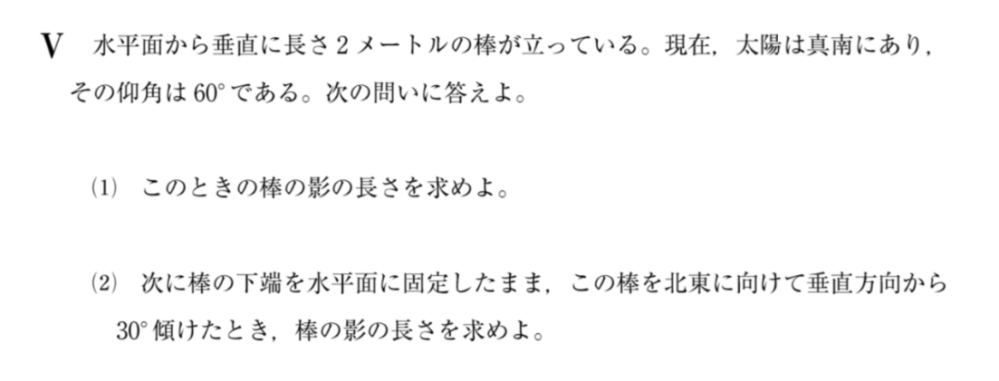 V　水平面から垂直に長さ 2 メートルの棒が立っている。現在，太陽は真南にあり，その仰角は $60^\circ$ である。次の問いに答えよ。

(1)　このときの棒の影の長さを求めよ。

(2)　次に棒の下端を水平面に固定したまま，この棒を北東に向けて垂直方向から $30^\circ$ 傾けたとき，棒の影の長さを求めよ。